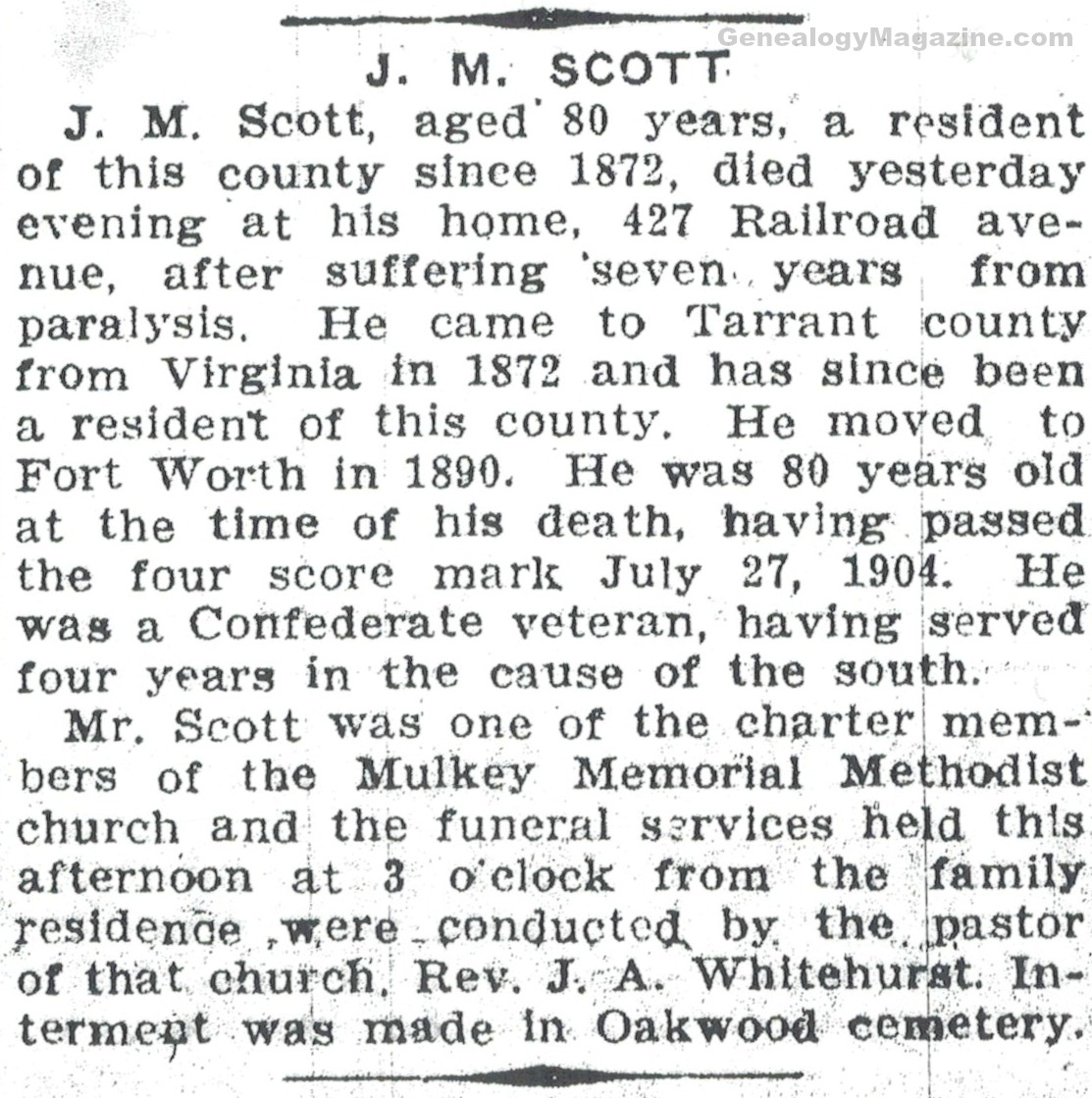 J. M. SCOTT

J. M. Scott, aged 80 years, a resident of this county since 1872, died yesterday evening at his home, 427 Railroad avenue, after suffering seven years from paralysis. He came to Tarrant county from Virginia in 1872 and has since been a resident of this county. He moved to Fort Worth in 1890. He was 80 years old at the time of his death, having passed the four score mark July 27, 1904. He was a Confederate veteran, having served four years in the cause of the south.

Mr. Scott was one of the charter members of the Mulkey Memorial Methodist church and the funeral services held this afternoon at 3 o'clock from the family residence were conducted by the pastor of that church, Rev. J. A. Whitehurst. Interment was made in Oakwood cemetery.

GenealogyMagazine.com